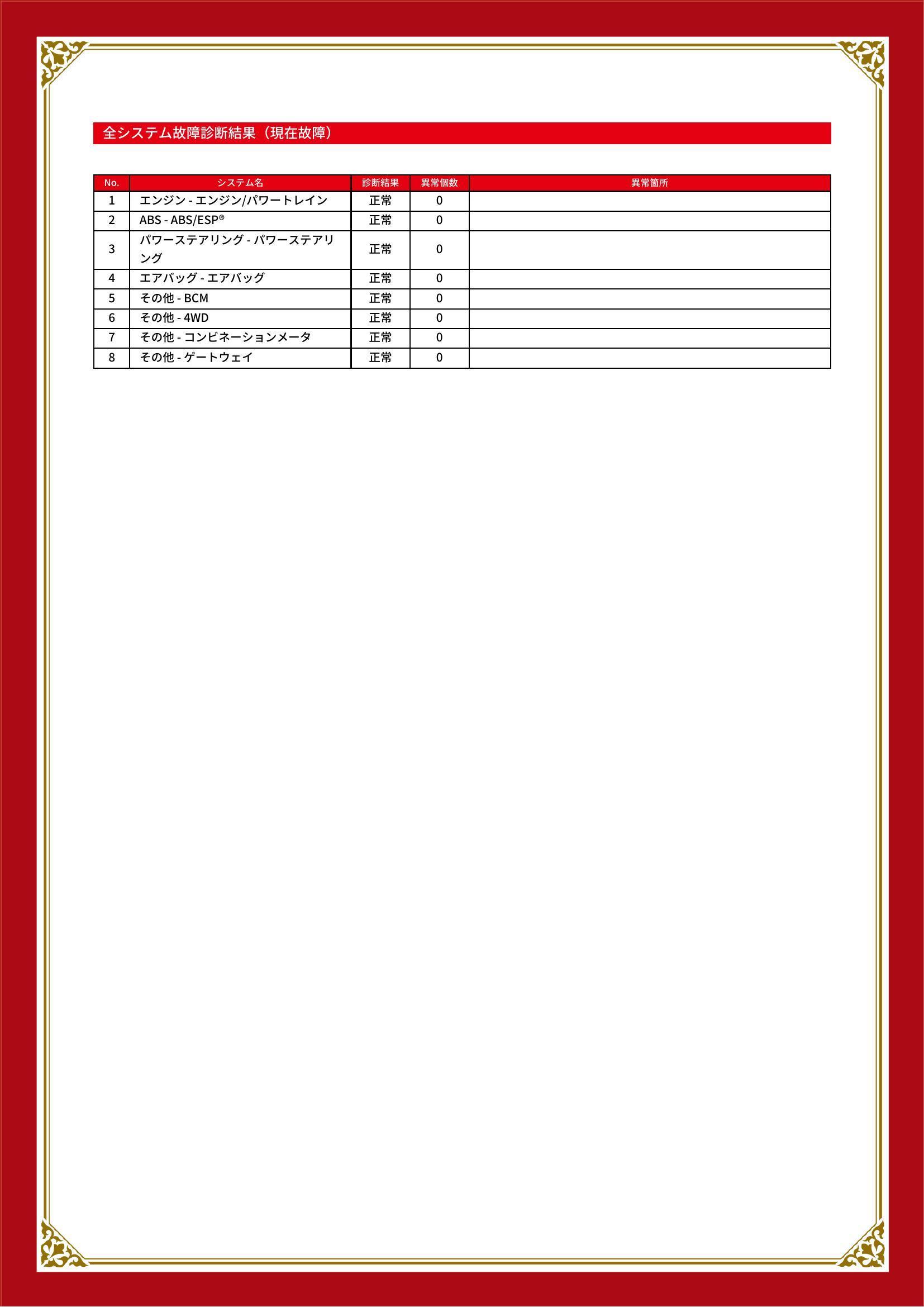 全システム故障診断結果（現在故障）

| No. | システム名 | 診断結果 | 異常個数 | 異常箇所 |
|---|---|---|---|---|
| 1 | エンジン - エンジン/パワートレイン | 正常 | 0 | |
| 2 | ABS - ABS/ESP® | 正常 | 0 | |
| 3 | パワーステアリング - パワーステアリング | 正常 | 0 | |
| 4 | エアバッグ - エアバッグ | 正常 | 0 | |
| 5 | その他 - BCM | 正常 | 0 | |
| 6 | その他 - 4WD | 正常 | 0 | |
| 7 | その他 - コンビネーションメータ | 正常 | 0 | |
| 8 | その他 - ゲートウェイ | 正常 | 0 | |